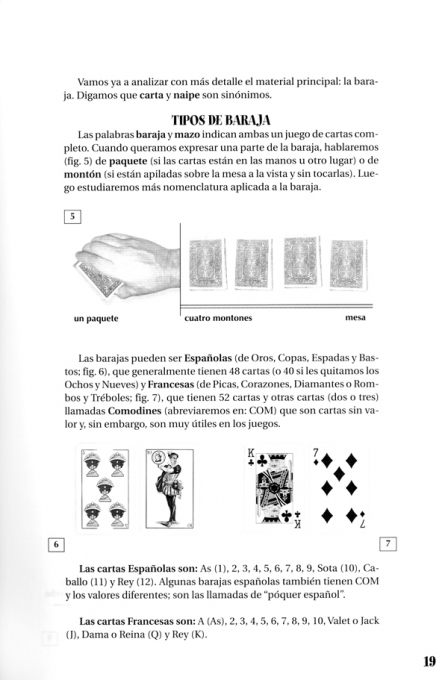 Vamos ya a analizar con más detalle el material principal: la baraja. Digamos que **carta** y **naipe** son sinónimos.

TIPOS DE BARAJA

Las palabras **baraja** y **mazo** indican ambas un juego de cartas completo. Cuando queramos expresar una parte de la baraja, hablaremos (fig. 5) de **paquete** (si las cartas están en las manos u otro lugar) o de **montón** (si están apiladas sobre la mesa a la vista y sin tocarlas). Luego estudiaremos más nomenclatura aplicada a la baraja.

5

un paquete

cuatro montones

mesa

Las barajas pueden ser **Españolas** (de Oros, Copas, Espadas y Bastos; fig. 6), que generalmente tienen 48 cartas (o 40 si les quitamos los Ochos y Nueves) y **Francesas** (de Picas, Corazones, Diamantes o Rombos y Tréboles; fig. 7), que tienen 52 cartas y otras cartas (dos o tres) llamadas **Comodines** (abreviaremos en: COM) que son cartas sin valor y, sin embargo, son muy útiles en los juegos.

K

K

7

7

6

7

**Las cartas Españolas son:** As (1), 2, 3, 4, 5, 6, 7, 8, 9, Sota (10), Caballo (11) y Rey (12). Algunas barajas españolas también tienen COM y los valores diferentes; son las llamadas de "póquer español".

**Las cartas Francesas son:** A (As), 2, 3, 4, 5, 6, 7, 8, 9, 10, Valet o Jack (J), Dama o Reina (Q) y Rey (K).

19